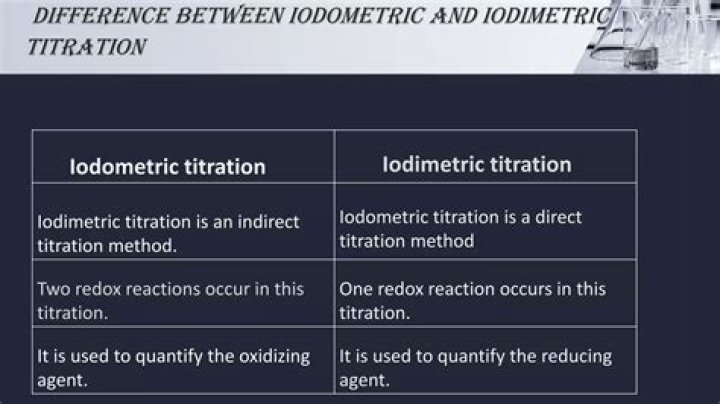 DIFFERENCE BETWEEN IODOMETRIC AND IODIMETRIC TITRATION

| Iodometric titration | Iodimetric titration |
|---|---|
| Iodimetric titration is an indirect titration method. | Iodometric titration is a direct titration method |
| Two redox reactions occur in this titration. | One redox reaction occurs in this titration. |
| It is used to quantify the oxidizing agent. | It is used to quantify the reducing agent. |